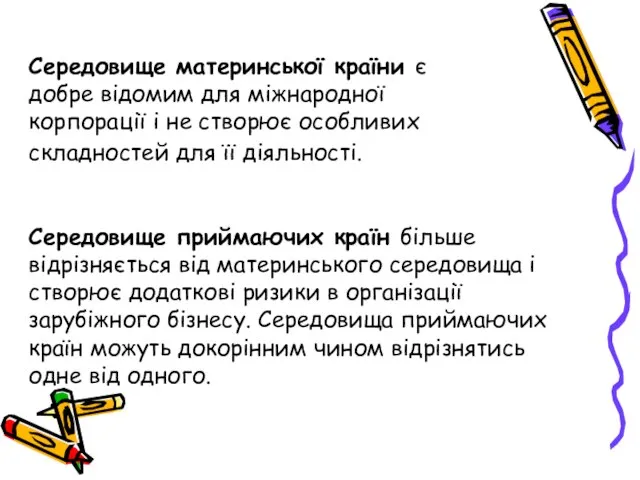 Середовище материнської країни є добре відомим для міжнародної корпорації і не створює особливих складностей для її діяльності.

Середовище приймаючих країн більше відрізняється від материнського середовища і створює додаткові ризики в організації зарубіжного бізнесу. Середовища приймаючих країн можуть докорінним чином відрізнятись одне від одного.